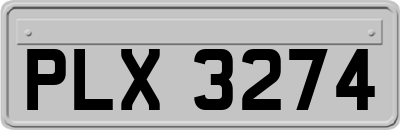 PLX 3274